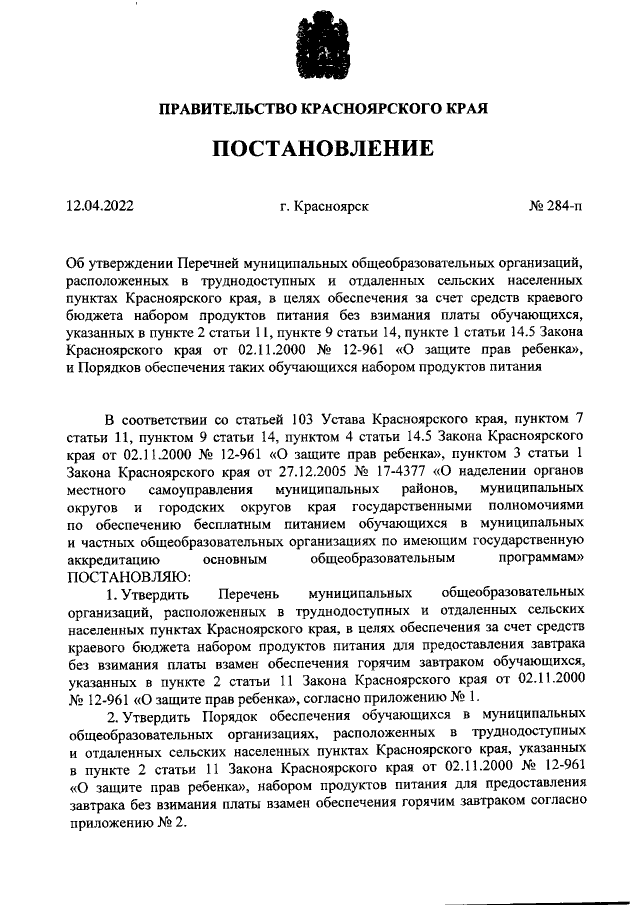 ПРАВИТЕЛЬСТВО КРАСНОЯРСКОГО КРАЯ

ПОСТАНОВЛЕНИЕ

12.04.2022 г. Красноярск № 284-п

Об утверждении Перечней муниципальных общеобразовательных организаций, расположенных в труднодоступных и отдаленных сельских населенных пунктах Красноярского края, в целях обеспечения за счет средств краевого бюджета набором продуктов питания без взимания платы обучающихся, указанных в пункте 2 статьи 11, пункте 9 статьи 14, пункте 1 статьи 14.5 Закона Красноярского края от 02.11.2000 № 12-961 «О защите прав ребенка», и Порядков обеспечения таких обучающихся набором продуктов питания

В соответствии со статьей 103 Устава Красноярского края, пунктом 7 статьи 11, пунктом 9 статьи 14, пунктом 4 статьи 14.5 Закона Красноярского края от 02.11.2000 № 12-961 «О защите прав ребенка», пунктом 3 статьи 1 Закона Красноярского края от 27.12.2005 № 17-4377 «О наделении органов местного самоуправления муниципальных районов, муниципальных округов и городских округов края государственными полномочиями по обеспечению бесплатным питанием обучающихся в муниципальных и частных общеобразовательных организациях по имеющим государственную аккредитацию основным общеобразовательным программам» ПОСТАНОВЛЯЮ:

1. Утвердить Перечень муниципальных общеобразовательных организаций, расположенных в труднодоступных и отдаленных сельских населенных пунктах Красноярского края, в целях обеспечения за счет средств краевого бюджета набором продуктов питания для предоставления завтрака без взимания платы взамен обеспечения горячим завтраком обучающихся, указанных в пункте 2 статьи 11 Закона Красноярского края от 02.11.2000 № 12-961 «О защите прав ребенка», согласно приложению № 1.

2. Утвердить Порядок обеспечения обучающихся в муниципальных общеобразовательных организациях, расположенных в труднодоступных и отдаленных сельских населенных пунктах Красноярского края, указанных в пункте 2 статьи 11 Закона Красноярского края от 02.11.2000 № 12-961 «О защите прав ребенка», набором продуктов питания для предоставления завтрака без взимания платы взамен обеспечения горячим завтраком согласно приложению № 2.